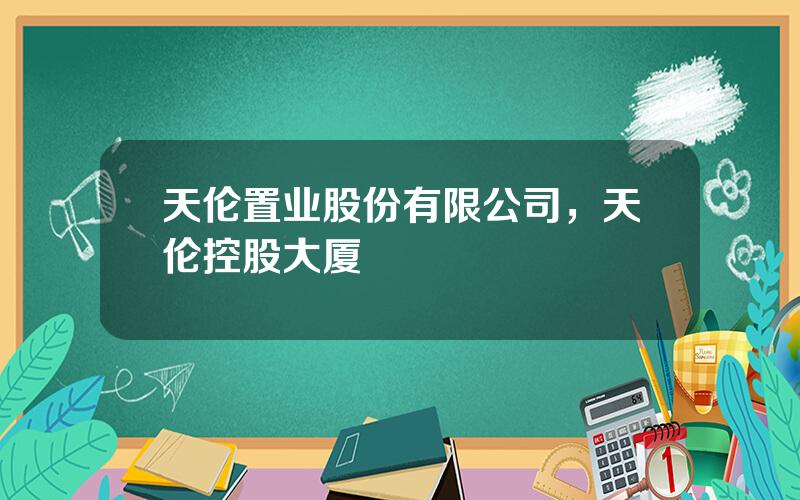 天伦置业股份有限公司，天伦控股大厦